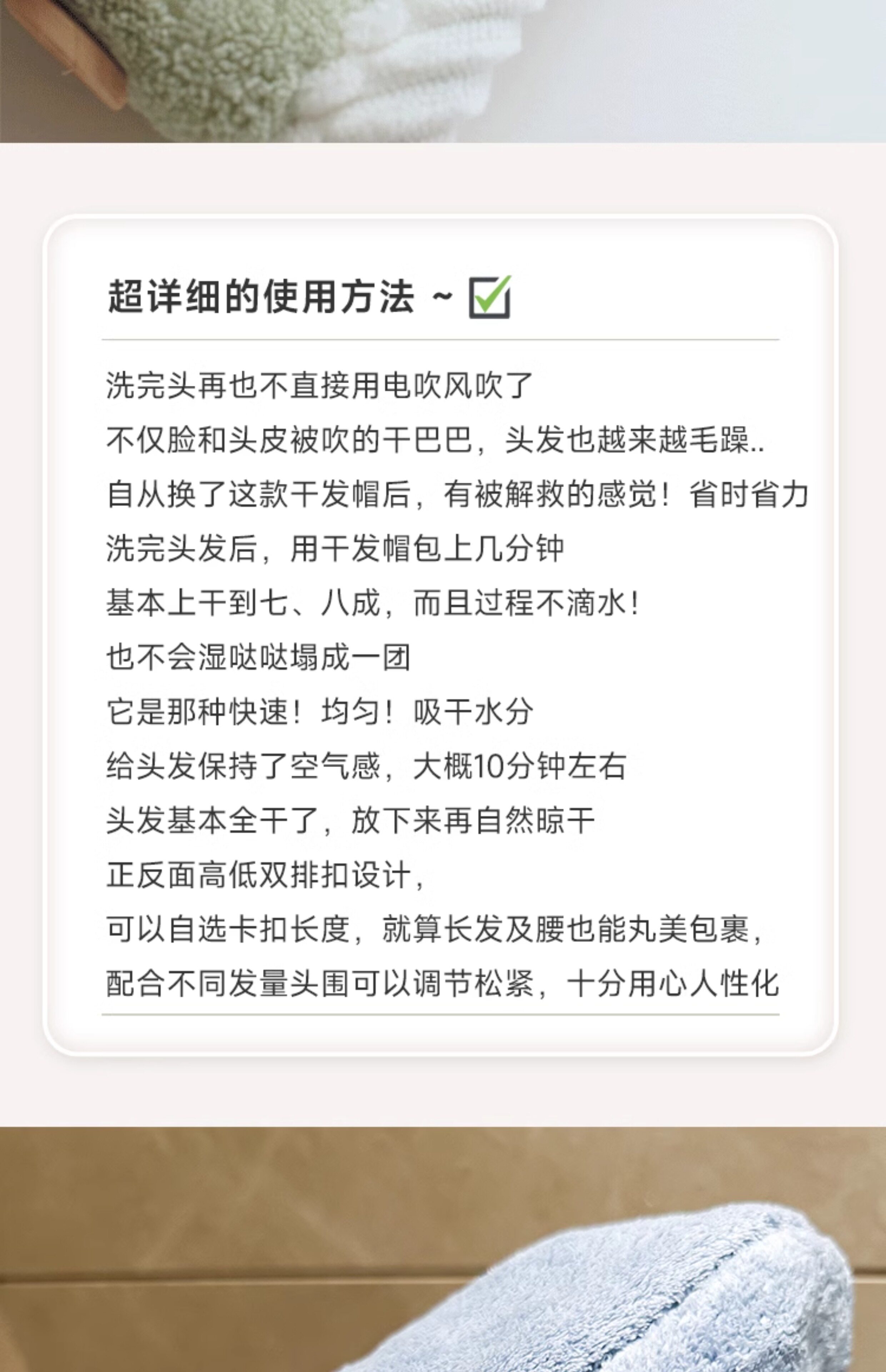 超详细的使用方法 ~ ☑

洗完头再也不直接用电吹风吹了

不仅脸和头皮被吹的干巴巴，头发也越来越毛躁..

自从换了这款干发帽后，有被解救的感觉！省时省力

洗完头发后，用干发帽包上几分钟

基本上干到七、八成，而且过程不滴水！

也不会湿哒哒塌成一团

它是那种快速！均匀！吸干水分

给头发保持了空气感，大概10分钟左右

头发基本全干了，放下来再自然晾干

正反面高低双排扣设计，

可以自选卡扣长度，就算长发及腰也能丸美包裹，

配合不同发量头围可以调节松紧，十分用心人性化